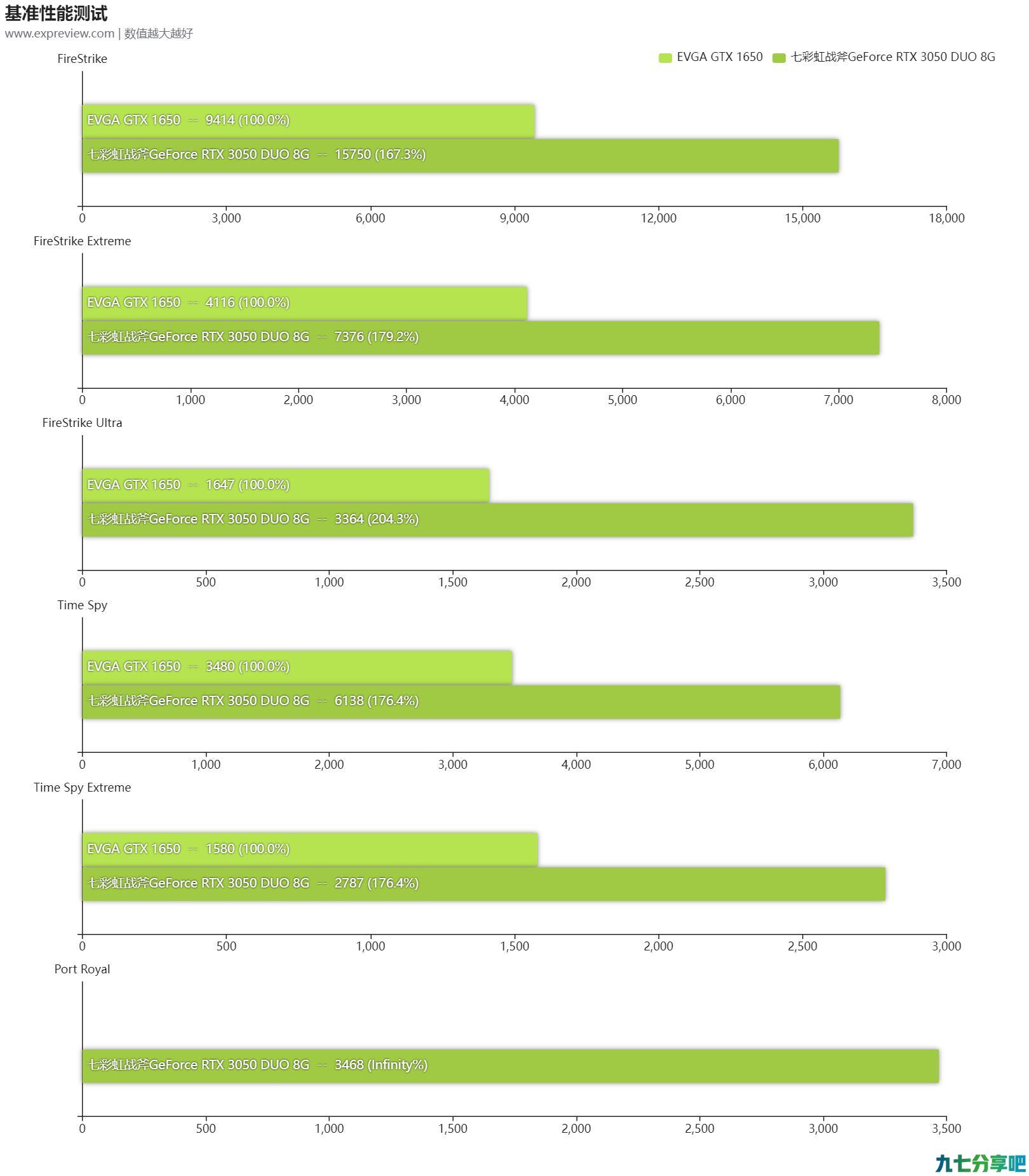 基准性能测试
www.expreview.com | 数值越大越好

EVGA GTX 1650  七彩虹战斧GeForce RTX 3050 DUO 8G

FireStrike

EVGA GTX 1650 -- 9414 (100.0%)
七彩虹战斧GeForce RTX 3050 DUO 8G -- 15750 (167.3%)

0 3,000 6,000 9,000 12,000 15,000 18,000

FireStrike Extreme

EVGA GTX 1650 -- 4116 (100.0%)
七彩虹战斧GeForce RTX 3050 DUO 8G -- 7376 (179.2%)

0 1,000 2,000 3,000 4,000 5,000 6,000 7,000 8,000

FireStrike Ultra

EVGA GTX 1650 -- 1647 (100.0%)
七彩虹战斧GeForce RTX 3050 DUO 8G -- 3364 (204.3%)

0 500 1,000 1,500 2,000 2,500 3,000 3,500

Time Spy

EVGA GTX 1650 -- 3480 (100.0%)
七彩虹战斧GeForce RTX 3050 DUO 8G -- 6138 (176.4%)

0 1,000 2,000 3,000 4,000 5,000 6,000 7,000

Time Spy Extreme

EVGA GTX 1650 -- 1580 (100.0%)
七彩虹战斧GeForce RTX 3050 DUO 8G -- 2787 (176.4%)

0 500 1,000 1,500 2,000 2,500 3,000

Port Royal

七彩虹战斧GeForce RTX 3050 DUO 8G -- 3468 (Infinity%)

0 500 1,000 1,500 2,000 2,500 3,000 3,500

九七分享吧